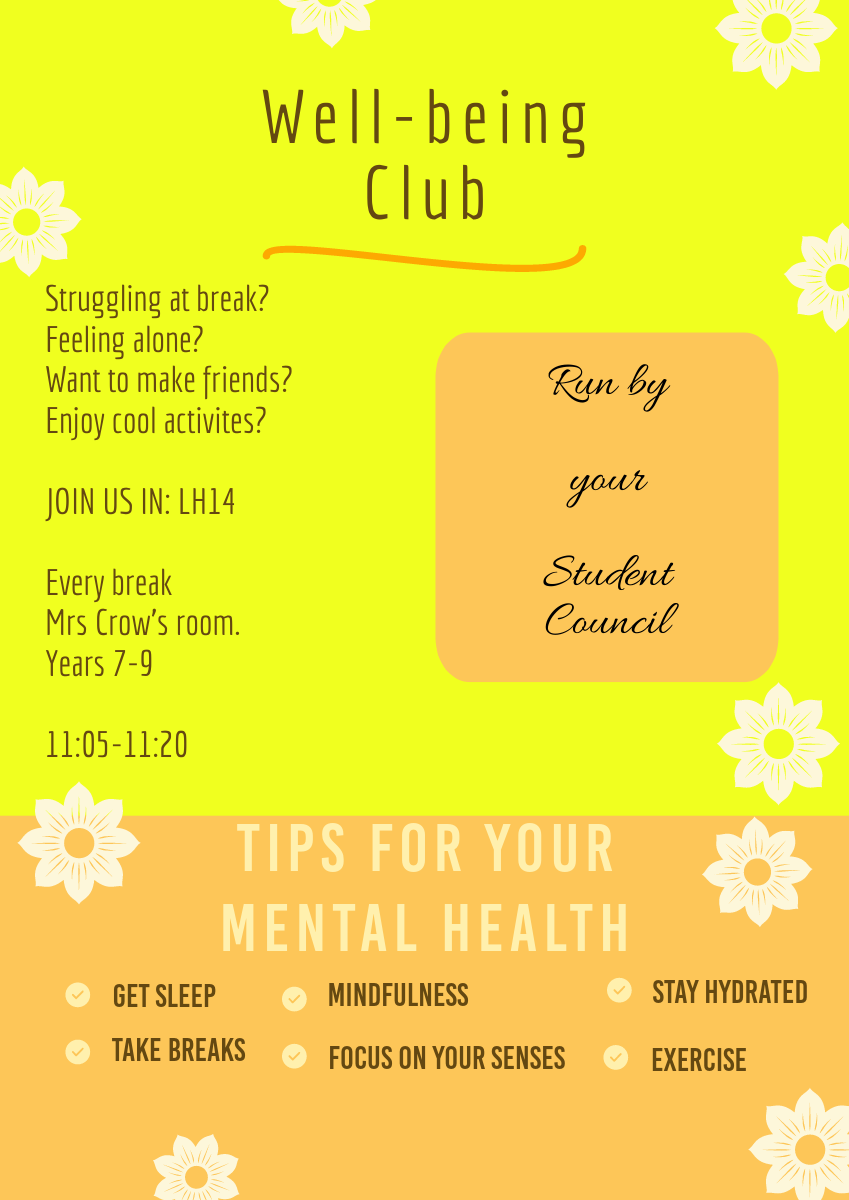 Well-being
Club

Struggling at break?
Feeling alone?
Want to make friends?
Enjoy cool activites?

JOIN US IN: LH14

Every break
Mrs Crow's room.
Years 7-9

11:05-11:20

Run by

your

Student
Council

TIPS FOR YOUR
MENTAL HEALTH

✓ GET SLEEP
✓ TAKE BREAKS

✓ MINDFULNESS
✓ FOCUS ON YOUR SENSES

✓ STAY HYDRATED
✓ EXERCISE